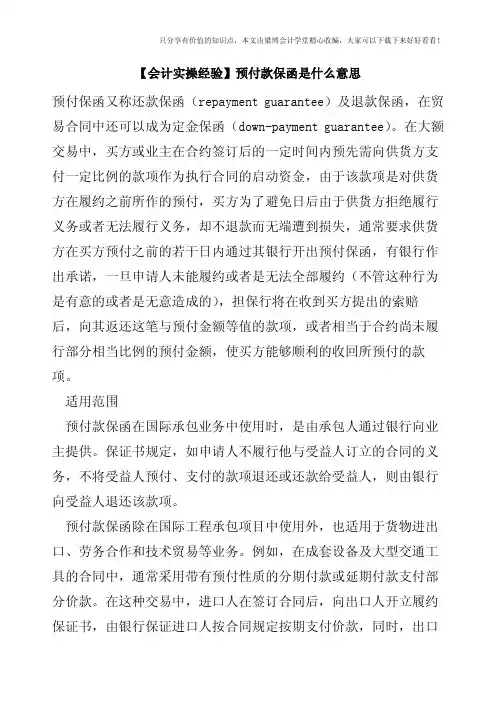 只分享有价值的知识点，本文由梁博会计学堂精心收编，大家可以下载下来好好看看！

【会计实操经验】预付款保函是什么意思

预付保函又称还款保函（repayment guarantee）及退款保函，在贸易合同中还可以成为定金保函（down-payment guarantee）。在大额交易中，买方或业主在合约签订后的一定时间内预先需向供货方支付一定比例的款项作为执行合同的启动资金，由于该款项是对供货方在履约之前所作的预付，买方为了避免日后由于供货方拒绝履行义务或者无法履行义务，却不退款而无端遭到损失，通常要求供货方在买方预付之前的若干日内通过其银行开出预付保函，有银行作出承诺，一旦申请人未能履约或者是无法全部履约（不管这种行为是有意的或者是无意造成的），担保行将在收到买方提出的索赔后，向其返还这笔与预付金额等值的款项，或者相当于合约尚未履行部分相当比例的预付金额，使买方能够顺利的收回所预付的款项。

适用范围

预付款保函在国际承包业务中使用时，是由承包人通过银行向业主提供。保证书规定，如申请人不履行他与受益人订立的合同的义务，不将受益人预付、支付的款项退还或还款给受益人，则由银行向受益人退还该款项。

预付款保函除在国际工程承包项目中使用外，也适用于货物进出口、劳务合作和技术贸易等业务。例如，在成套设备及大型交通工具的合同中，通常采用带有预付性质的分期付款或延期付款支付部分价款。在这种交易中，进口人在签订合同后，向出口人开立履约保证书，由银行保证进口人按合同规定按期支付价款，同时，出口